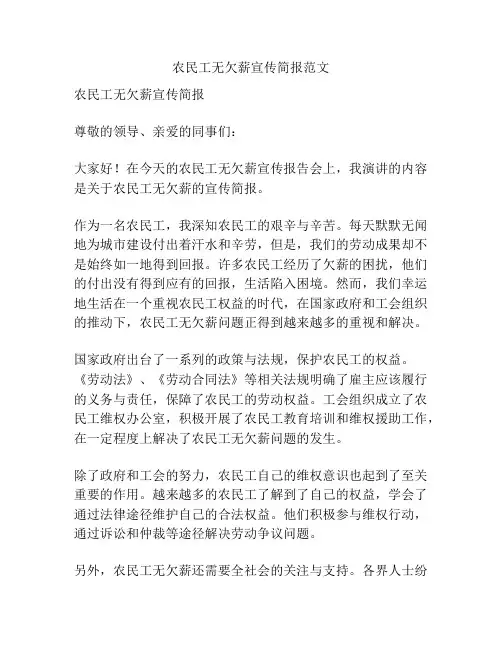 农民工无欠薪宣传简报范文

农民工无欠薪宣传简报

尊敬的领导、亲爱的同事们：

大家好！在今天的农民工无欠薪宣传报告会上，我演讲的内容是关于农民工无欠薪的宣传简报。

作为一名农民工，我深知农民工的艰辛与辛苦。每天默默无闻地为城市建设付出着汗水和辛劳，但是，我们的劳动成果却不是始终如一地得到回报。许多农民工经历了欠薪的困扰，他们的付出没有得到应有的回报，生活陷入困境。然而，我们幸运地生活在一个重视农民工权益的时代，在国家政府和工会组织的推动下，农民工无欠薪问题正得到越来越多的重视和解决。

国家政府出台了一系列的政策与法规，保护农民工的权益。《劳动法》、《劳动合同法》等相关法规明确了雇主应该履行的义务与责任，保障了农民工的劳动权益。工会组织成立了农民工维权办公室，积极开展了农民工教育培训和维权援助工作，在一定程度上解决了农民工无欠薪问题的发生。

除了政府和工会的努力，农民工自己的维权意识也起到了至关重要的作用。越来越多的农民工了解到了自己的权益，学会了通过法律途径维护自己的合法权益。他们积极参与维权行动，通过诉讼和仲裁等途径解决劳动争议问题。

另外，农民工无欠薪还需要全社会的关注与支持。各界人士纷